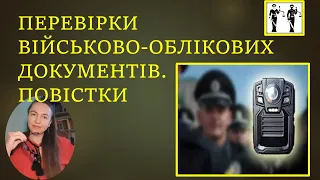 ПЕРЕВІРКИ ВІЙСЬКОВО-ОБЛІКОВИХ ДОКУМЕНТІВ. ПОВІСТКИ